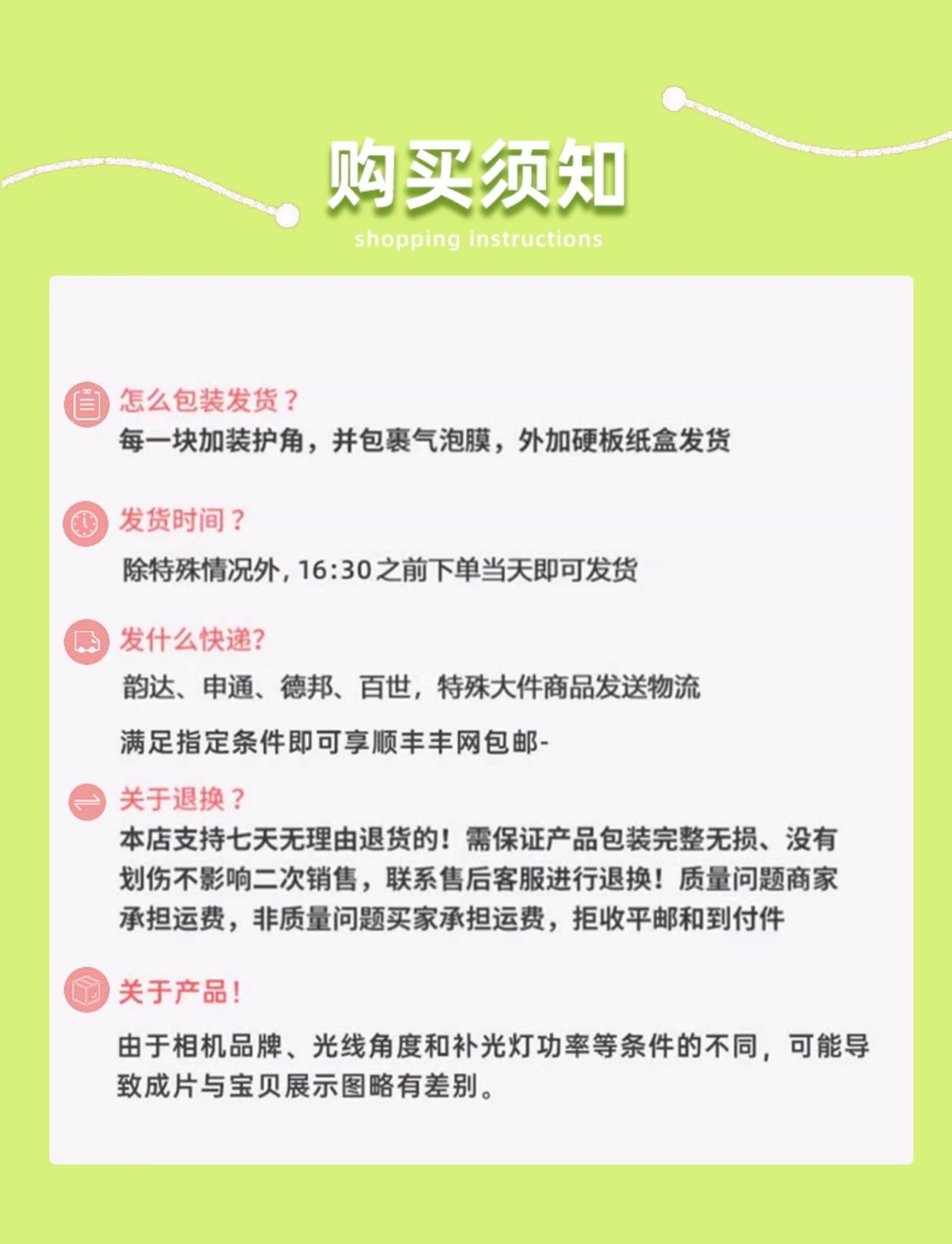 购买须知

shopping instructions

怎么包装发货？
每一块加装护角，并包裹气泡膜，外加硬板纸盒发货

发货时间？
除特殊情况外，16:30之前下单当天即可发货

发什么快递?
韵达、申通、德邦、百世，特殊大件商品发送物流

满足指定条件即可享顺丰丰网包邮-

关于退换？
本店支持七天无理由退货的！需保证产品包装完整无损、没有划伤不影响二次销售，联系售后客服进行退换！质量问题商家承担运费，非质量问题买家承担运费，拒收平邮和到付件

关于产品！
由于相机品牌、光线角度和补光灯功率等条件的不同，可能导致成片与宝贝展示图略有差别。